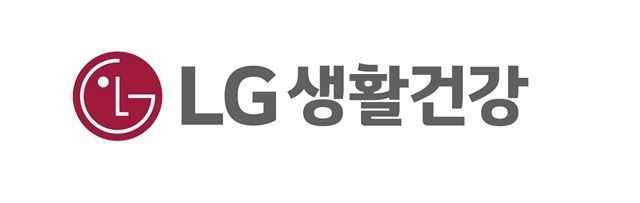 LG 생활건강